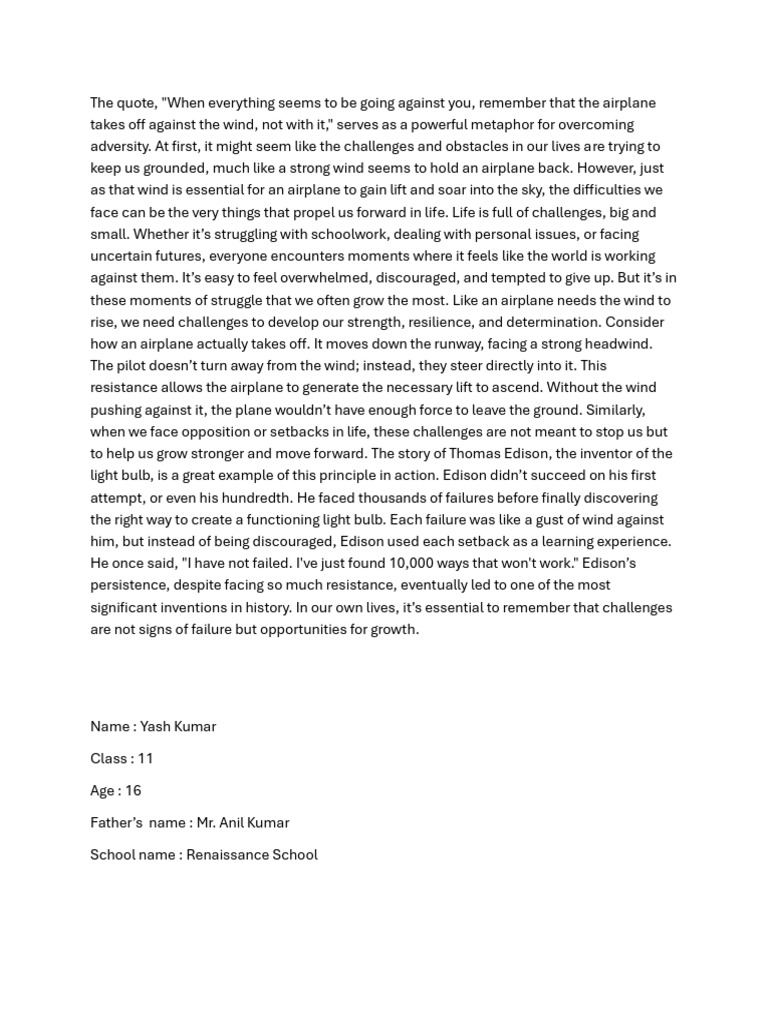 The quote, "When everything seems to be going against you, remember that the airplane takes off against the wind, not with it," serves as a powerful metaphor for overcoming adversity. At first, it might seem like the challenges and obstacles in our lives are trying to keep us grounded, much like a strong wind seems to hold an airplane back. However, just as that wind is essential for an airplane to gain lift and soar into the sky, the difficulties we face can be the very things that propel us forward in life. Life is full of challenges, big and small. Whether it's struggling with schoolwork, dealing with personal issues, or facing uncertain futures, everyone encounters moments where it feels like the world is working against them. It's easy to feel overwhelmed, discouraged, and tempted to give up. But it's in these moments of struggle that we often grow the most. Like an airplane needs the wind to rise, we need challenges to develop our strength, resilience, and determination. Consider how an airplane actually takes off. It moves down the runway, facing a strong headwind. The pilot doesn't turn away from the wind; instead, they steer directly into it. This resistance allows the airplane to generate the necessary lift to ascend. Without the wind pushing against it, the plane wouldn't have enough force to leave the ground. Similarly, when we face opposition or setbacks in life, these challenges are not meant to stop us but to help us grow stronger and move forward. The story of Thomas Edison, the inventor of the light bulb, is a great example of this principle in action. Edison didn't succeed on his first attempt, or even his hundredth. He faced thousands of failures before finally discovering the right way to create a functioning light bulb. Each failure was like a gust of wind against him, but instead of being discouraged, Edison used each setback as a learning experience. He once said, "I have not failed. I've just found 10,000 ways that won't work." Edison's persistence, despite facing so much resistance, eventually led to one of the most significant inventions in history. In our own lives, it's essential to remember that challenges are not signs of failure but opportunities for growth.

Name : Yash Kumar

Class : 11

Age : 16

Father's name : Mr. Anil Kumar

School name : Renaissance School